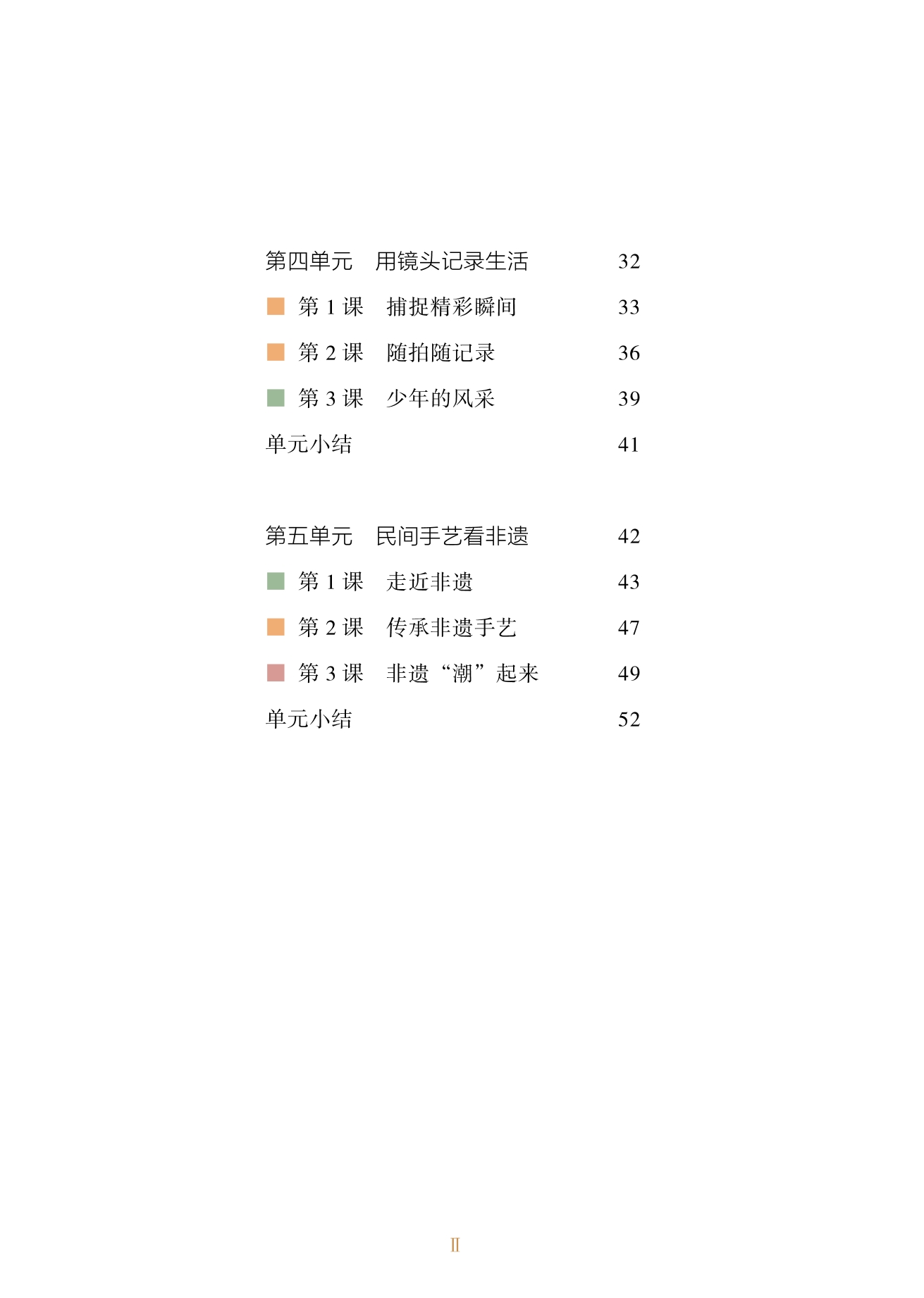 第四单元　用镜头记录生活　32

第 1 课　捕捉精彩瞬间　33

第 2 课　随拍随记录　36

第 3 课　少年的风采　39

单元小结　41

第五单元　民间手艺看非遗　42

第 1 课　走近非遗　43

第 2 课　传承非遗手艺　47

第 3 课　非遗“潮”起来　49

单元小结　52

II